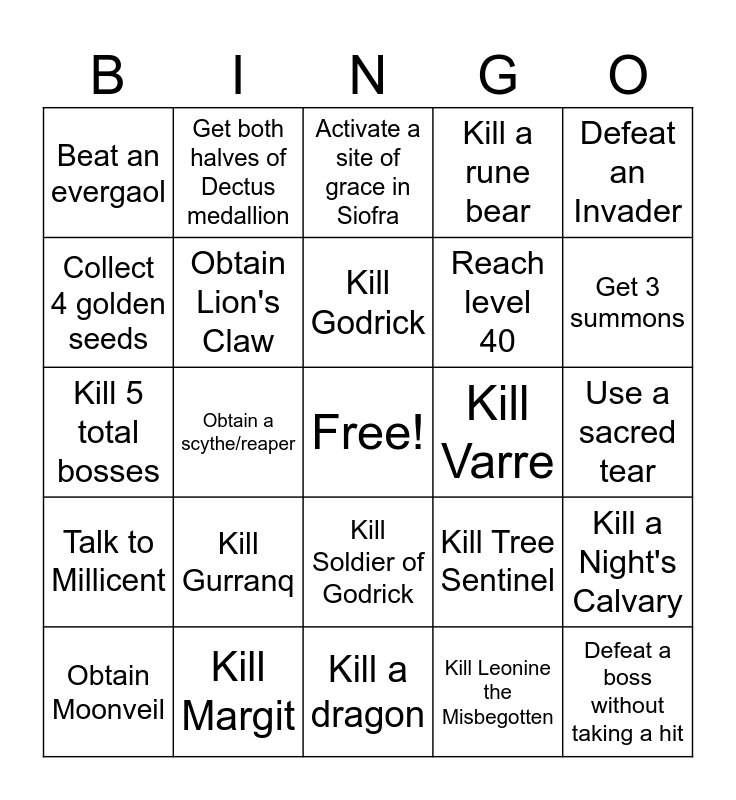 | B | I | N | G | O |
|---|---|---|---|---|
| Beat an evergaol | Get both halves of Dectus medallion | Activate a site of grace in Siofra | Kill a rune bear | Defeat an Invader |
| Collect 4 golden seeds | Obtain Lion's Claw | Kill Godrick | Reach level 40 | Get 3 summons |
| Kill 5 total bosses | Obtain a scythe/reaper | Free! | Kill Varre | Use a sacred tear |
| Talk to Millicent | Kill Gurranq | Kill Soldier of Godrick | Kill Tree Sentinel | Kill a Night's Calvary |
| Obtain Moonveil | Kill Margit | Kill a dragon | Kill Leonine the Misbegotten | Defeat a boss without taking a hit |